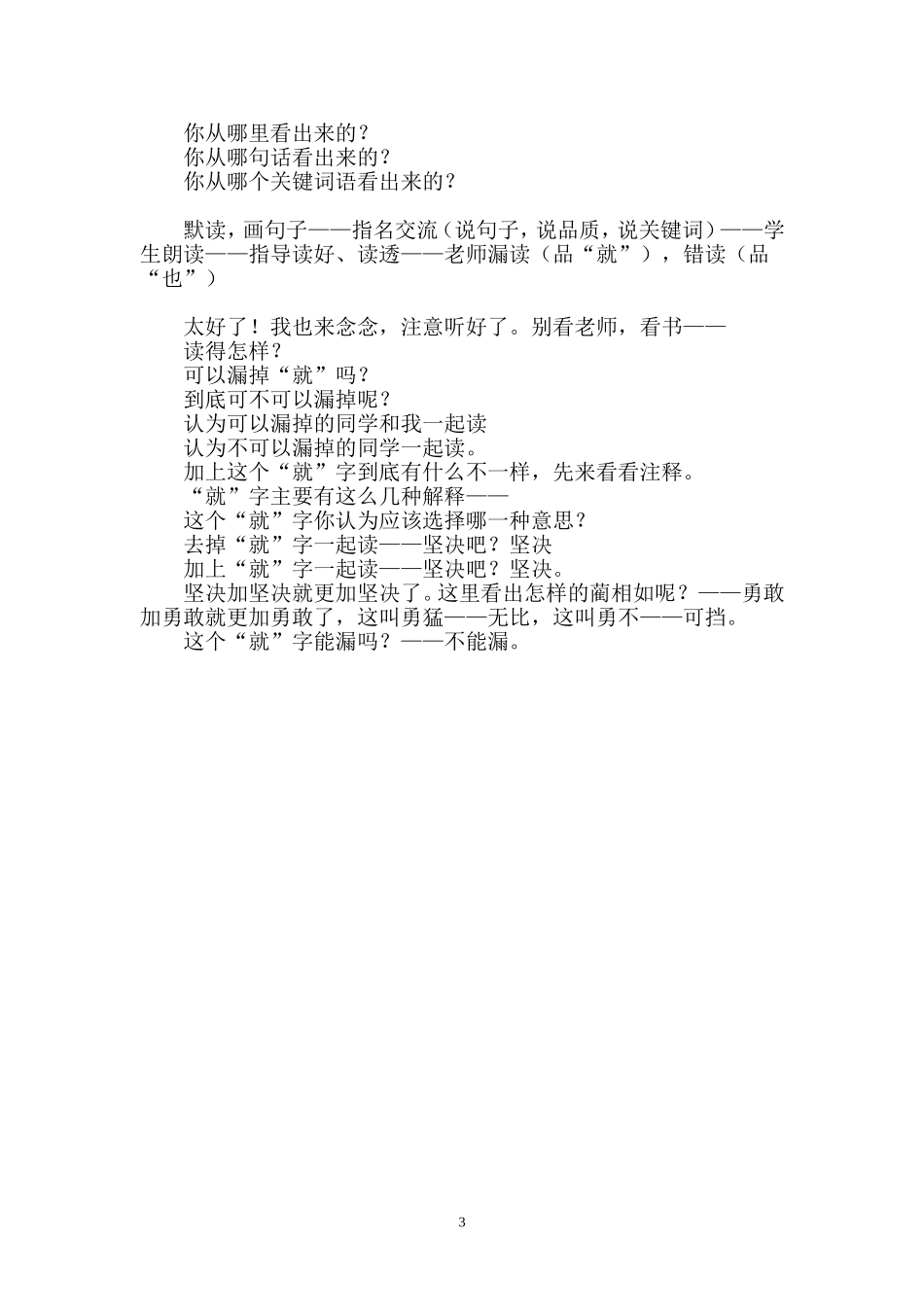 你从哪里看出来的？
你从哪句话看出来的？
你从哪个关键词语看出来的？

默读，画句子——指名交流（说句子，说品质，说关键词）——学生朗读——指导读好、读透——老师漏读（品“就”），错读（品“也”）

太好了！我也来念念，注意听好了。别看老师，看书——
读得怎样？
可以漏掉“就”吗？
到底可不可以漏掉呢？
认为可以漏掉的同学和我一起读
认为不可以漏掉的同学一起读。
加上这个“就”字到底有什么不一样，先来看看注释。
“就”字主要有这么几种解释——
这个“就”字你认为应该选择哪一种意思？
去掉“就”字一起读——坚决吧？坚决
加上“就”字一起读——坚决吧？坚决。
坚决加坚决就更加坚决了。这里看出怎样的蔺相如呢？——勇敢加勇敢就更加勇敢了，这叫勇猛——无比，这叫勇不——可挡。
这个“就”字能漏吗？——不能漏。

3